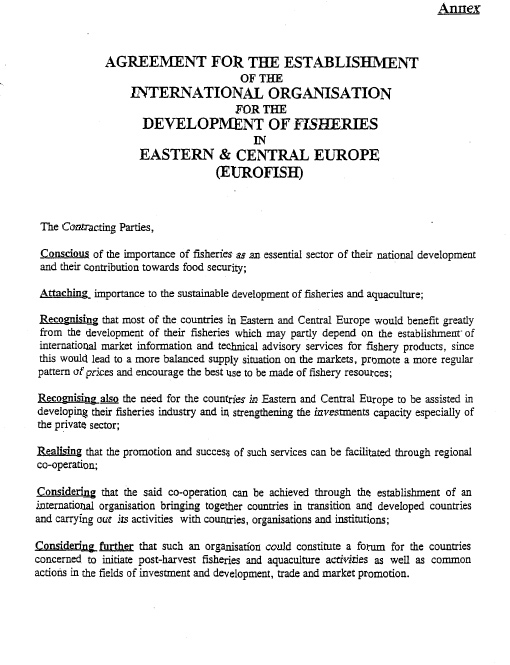 Annex

AGREEMENT FOR THE ESTABLISHMENT
OF THE
INTERNATIONAL ORGANISATION
FOR THE
DEVELOPMENT OF FISHERIES
IN
EASTERN & CENTRAL EUROPE
(EUROFISH)

The Contracting Parties,

Conscious of the importance of fisheries as an essential sector of their national development and their contribution towards food security;

Attaching importance to the sustainable development of fisheries and aquaculture;

Recognising that most of the countries in Eastern and Central Europe would benefit greatly from the development of their fisheries which may partly depend on the establishment of international market information and technical advisory services for fishery products, since this would lead to a more balanced supply situation on the markets, promote a more regular pattern of prices and encourage the best use to be made of fishery resources;

Recognising also the need for the countries in Eastern and Central Europe to be assisted in developing their fisheries industry and in strengthening the investments capacity especially of the private sector;

Realising that the promotion and success of such services can be facilitated through regional co-operation;

Considering that the said co-operation can be achieved through the establishment of an international organisation bringing together countries in transition and developed countries and carrying out its activities with countries, organisations and institutions;

Considering further that such an organisation could constitute a forum for the countries concerned to initiate post-harvest fisheries and aquaculture activities as well as common actions in the fields of investment and development, trade and market promotion.